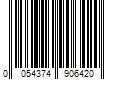 0 054374 906420